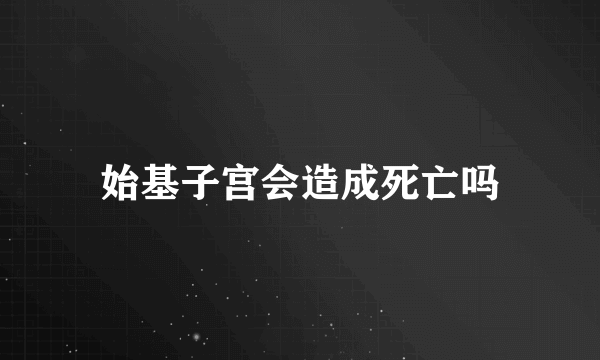 始基子宫会造成死亡吗